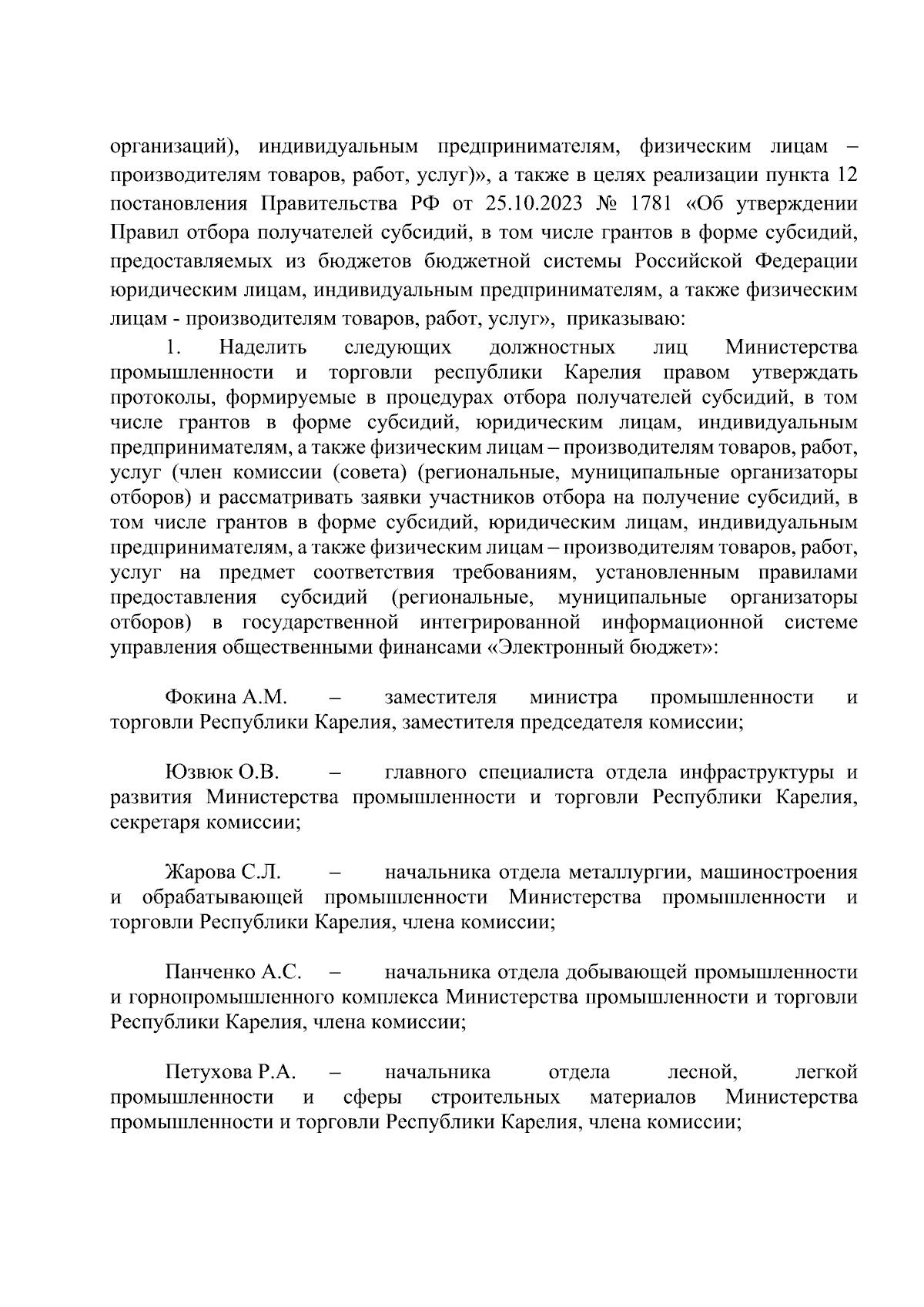 организаций), индивидуальным предпринимателям, физическим лицам – производителям товаров, работ, услуг)», а также в целях реализации пункта 12 постановления Правительства РФ от 25.10.2023 № 1781 «Об утверждении Правил отбора получателей субсидий, в том числе грантов в форме субсидий, предоставляемых из бюджетов бюджетной системы Российской Федерации юридическим лицам, индивидуальным предпринимателям, а также физическим лицам - производителям товаров, работ, услуг», приказываю:

1. Наделить следующих должностных лиц Министерства промышленности и торговли республики Карелия правом утверждать протоколы, формируемые в процедурах отбора получателей субсидий, в том числе грантов в форме субсидий, юридическим лицам, индивидуальным предпринимателям, а также физическим лицам – производителям товаров, работ, услуг (член комиссии (совета) (региональные, муниципальные организаторы отборов) и рассматривать заявки участников отбора на получение субсидий, в том числе грантов в форме субсидий, юридическим лицам, индивидуальным предпринимателям, а также физическим лицам – производителям товаров, работ, услуг на предмет соответствия требованиям, установленным правилами предоставления субсидий (региональные, муниципальные организаторы отборов) в государственной интегрированной информационной системе управления общественными финансами «Электронный бюджет»:

Фокина А.М. – заместителя министра промышленности и торговли Республики Карелия, заместителя председателя комиссии;

Юзвюк О.В. – главного специалиста отдела инфраструктуры и развития Министерства промышленности и торговли Республики Карелия, секретаря комиссии;

Жарова С.Л. – начальника отдела металлургии, машиностроения и обрабатывающей промышленности Министерства промышленности и торговли Республики Карелия, члена комиссии;

Панченко А.С. – начальника отдела добывающей промышленности и горнопромышленного комплекса Министерства промышленности и торговли Республики Карелия, члена комиссии;

Петухова Р.А. – начальника отдела лесной, легкой промышленности и сферы строительных материалов Министерства промышленности и торговли Республики Карелия, члена комиссии;